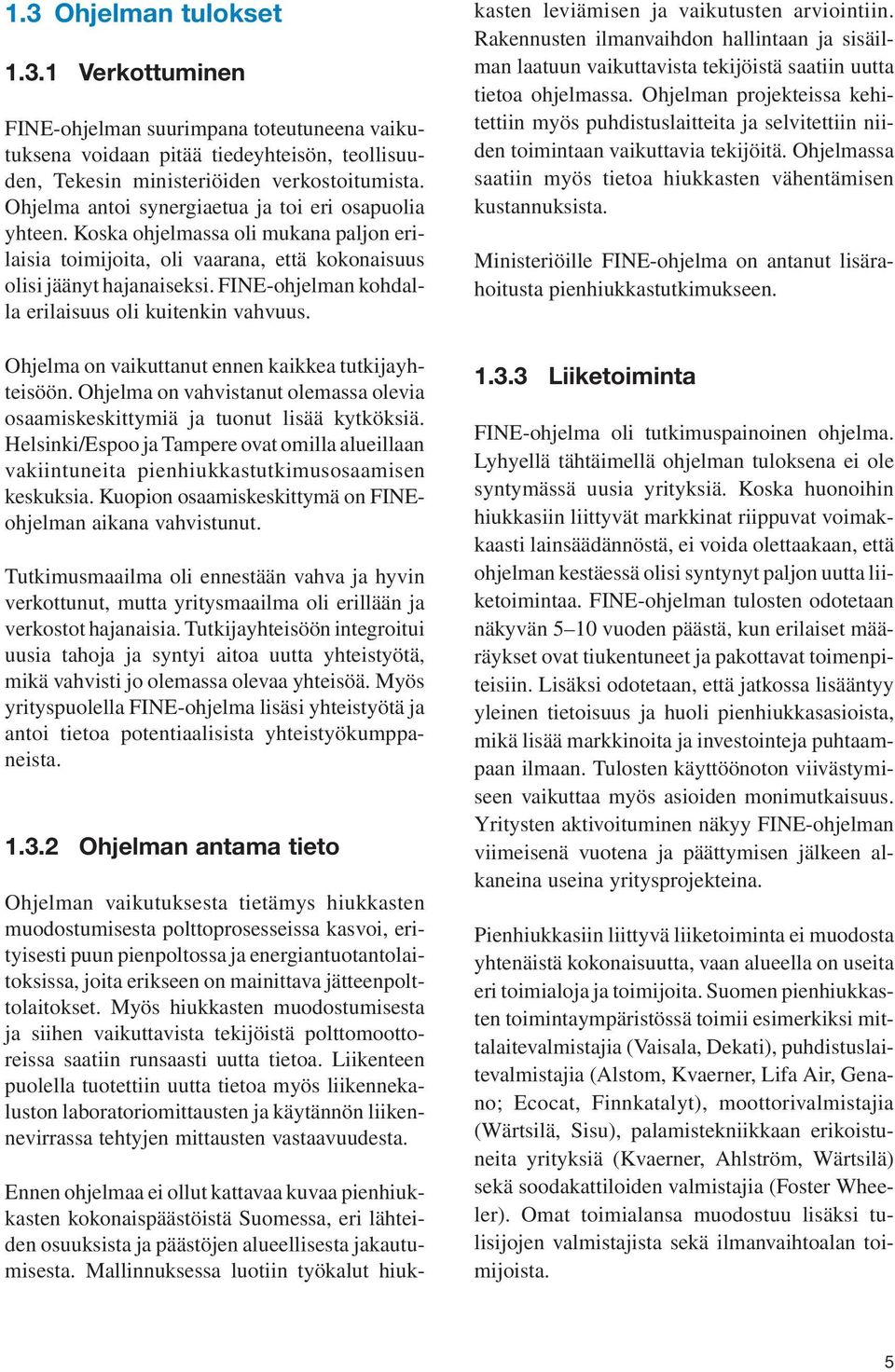 1.3 Ohjelman tulokset

1.3.1 Verkottuminen

FINE-ohjelman suurimpana toteutuneena vaikutuksena voidaan pitää tiedeyhteisön, teollisuuden, Tekesin ministeriöiden verkostoitumista. Ohjelma antoi synergiaetua ja toi eri osapuolia yhteen. Koska ohjelmassa oli mukana paljon erilaisia toimijoita, oli vaarana, että kokonaisuus olisi jäänyt hajanaiseksi. FINE-ohjelman kohdalla erilaisuus oli kuitenkin vahvuus.

Ohjelma on vaikuttanut ennen kaikkea tutkijayhteisöön. Ohjelma on vahvistanut olemassa olevia osaamiskeskittymiä ja tuonut lisää kytköksiä. Helsinki/Espoo ja Tampere ovat omilla alueillaan vakiintuneita pienhiukkastutkimusosaamisen keskuksia. Kuopion osaamiskeskittymä on FINE-ohjelman aikana vahvistunut.

Tutkimusmaailma oli ennestään vahva ja hyvin verkottunut, mutta yritysmaailma oli erillään ja verkostot hajanaisia. Tutkijayhteisöön integroitui uusia tahoja ja syntyi aitoa uutta yhteistyötä, mikä vahvisti jo olemassa olevaa yhteisöä. Myös yrityspuolella FINE-ohjelma lisäsi yhteistyötä ja antoi tietoa potentiaalisista yhteistyökumppaneista.

1.3.2 Ohjelman antama tieto

Ohjelman vaikutuksesta tietämys hiukkasten muodostumisesta polttoprosesseissa kasvoi, erityisesti puun pienpoltossa ja energiantuotantolaitoksissa, joita erikseen on mainittava jätteenpolttolaitokset. Myös hiukkasten muodostumisesta ja siihen vaikuttavista tekijöistä polttomoottoreissa saatiin runsaasti uutta tietoa. Liikenteen puolella tuotettiin uutta tietoa myös liikennekaluston laboratoriomittausten ja käytännön liikennevirrassa tehtyjen mittausten vastaavuudesta.

Ennen ohjelmaa ei ollut kattavaa kuvaa pienhiukkasten kokonaispäästöistä Suomessa, eri lähteiden osuuksista ja päästöjen alueellisesta jakautumisesta. Mallinnuksessa luotiin työkalut hiukkasten leviämisen ja vaikutusten arviointiin. Rakennusten ilmanvaihdon hallintaan ja sisäilman laatuun vaikuttavista tekijöistä saatiin uutta tietoa ohjelmassa. Ohjelman projekteissa kehitettiin myös puhdistuslaitteita ja selvitettiin niiden toimintaan vaikuttavia tekijöitä. Ohjelmassa saatiin myös tietoa hiukkasten vähentämisen kustannuksista.

Ministeriöille FINE-ohjelma on antanut lisärahoitusta pienhiukkastutkimukseen.

1.3.3 Liiketoiminta

FINE-ohjelma oli tutkimuspainoinen ohjelma. Lyhyellä tähtäimellä ohjelman tuloksena ei ole syntymässä uusia yrityksiä. Koska huonoihin hiukkasiin liittyvät markkinat riippuvat voimakkaasti lainsäädännöstä, ei voida olettaakaan, että ohjelman kestäessä olisi syntynyt paljon uutta liiketoimintaa. FINE-ohjelman tulosten odotetaan näkyvän 5–10 vuoden päästä, kun erilaiset määräykset ovat tiukentuneet ja pakottavat toimenpiteisiin. Lisäksi odotetaan, että jatkossa lisääntyy yleinen tietoisuus ja huoli pienhiukkasasioista, mikä lisää markkinoita ja investointeja puhtaampaan ilmaan. Tulosten käyttöönoton viivästymiseen vaikuttaa myös asioiden monimutkaisuus. Yritysten aktivoituminen näkyy FINE-ohjelman viimeisenä vuotena ja päättymisen jälkeen alkaneina useina yritysprojekteina.

Pienhiukkasiin liittyvä liiketoiminta ei muodosta yhtenäistä kokonaisuutta, vaan alueella on useita eri toimialoja ja toimijoita. Suomen pienhiukkasten toimintaympäristössä toimii esimerkiksi mittalaitevalmistajia (Vaisala, Dekati), puhdistuslaitevalmistajia (Alstom, Kvaerner, Lifa Air, Genano; Ecocat, Finnkatalyt), moottorivalmistajia (Wärtsilä, Sisu), palamistekniikkaan erikoistuneita yrityksiä (Kvaerner, Ahlström, Wärtsilä) sekä soodakattiloiden valmistajia (Foster Wheeler). Omat toimialansa muodostuu lisäksi tulisijojen valmistajista sekä ilmanvaihtoalan toimijoista.

5